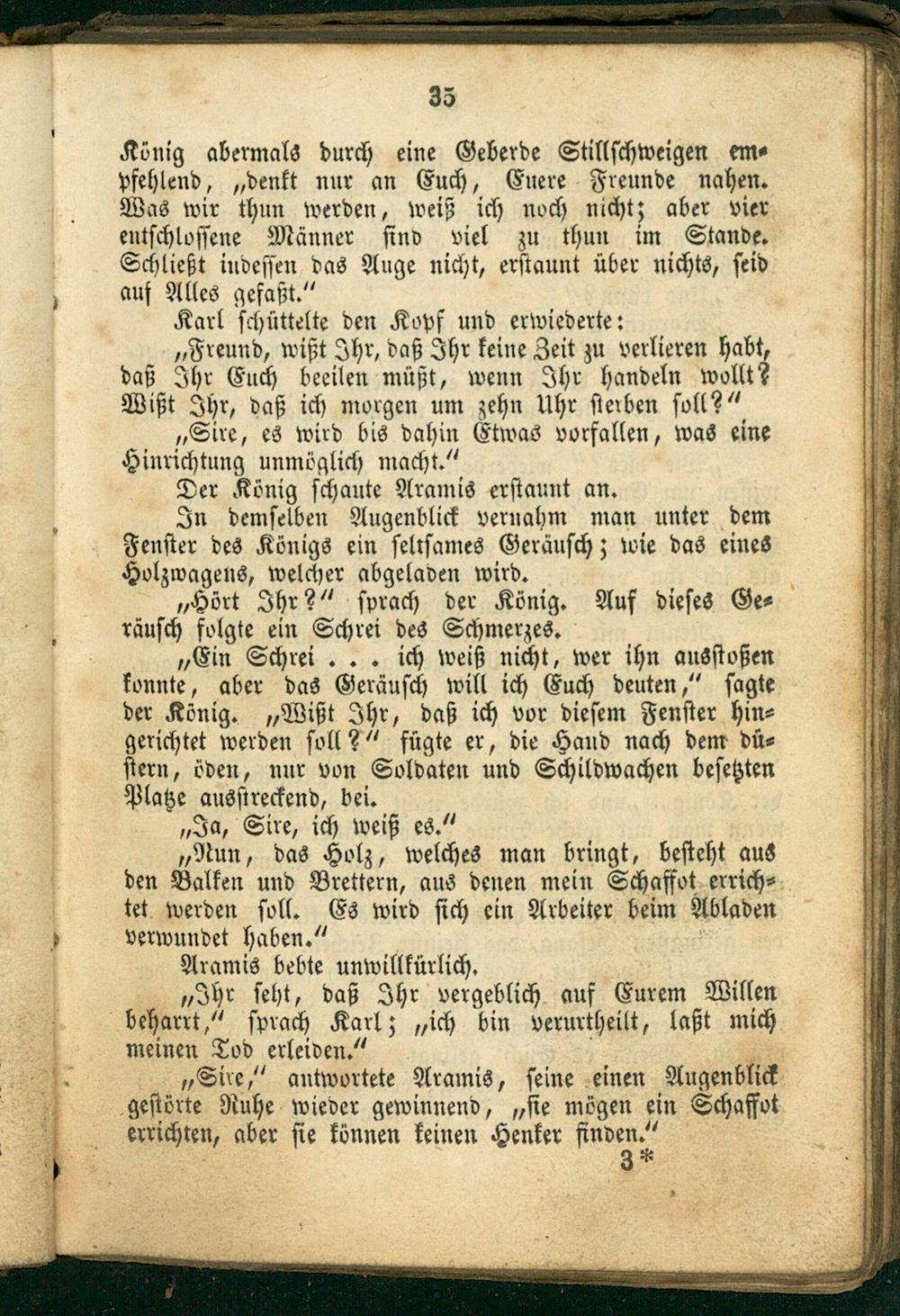 35

König abermals durch eine Geberde Stillschweigen empfehlend, „denkt nur an Euch, Euere Freunde nahen. Was wir thun werden, weiß ich noch nicht; aber vier entschlossene Männer sind viel zu thun im Stande. Schließt indessen das Auge nicht, erstaunt über nichts, seid auf Alles gefaßt.“

Karl schüttelte den Kopf und erwiederte:

„Freund, wißt Ihr, daß Ihr keine Zeit zu verlieren habt, daß Ihr Euch beeilen müßt, wenn Ihr handeln wollt? Wißt Ihr, daß ich morgen um zehn Uhr sterben soll?“

„Sire, es wird bis dahin Etwas vorfallen, was eine Hinrichtung unmöglich macht.“

Der König schaute Aramis erstaunt an.

In demselben Augenblick vernahm man unter dem Fenster des Königs ein seltsames Geräusch; wie das eines Holzwagens, welcher abgeladen wird.

„Hört Ihr?“ sprach der König. Auf dieses Geräusch folgte ein Schrei des Schmerzes.

„Ein Schrei . . . ich weiß nicht, wer ihn ausstoßen konnte, aber das Geräusch will ich Euch deuten,“ sagte der König. „Wißt Ihr, daß ich vor diesem Fenster hingerichtet werden soll?“ fügte er, die Hand nach dem düstern, öden, nur von Soldaten und Schildwachen besetzten Platze ausstreckend, bei.

„Ja, Sire, ich weiß es.“

„Nun, das Holz, welches man bringt, besteht aus den Balken und Brettern, aus denen mein Schaffot errichtet werden soll. Es wird sich ein Arbeiter beim Abladen verwundet haben.“

Aramis bebte unwillkürlich.

„Ihr seht, daß Ihr vergeblich auf Eurem Willen beharrt,“ sprach Karl; „ich bin verurtheilt, laßt mich meinen Tod erleiden.“

„Sire,“ antwortete Aramis, seine einen Augenblick gestörte Ruhe wieder gewinnend, „sie mögen ein Schaffot errichten, aber sie können keinen Henker finden.“

3*